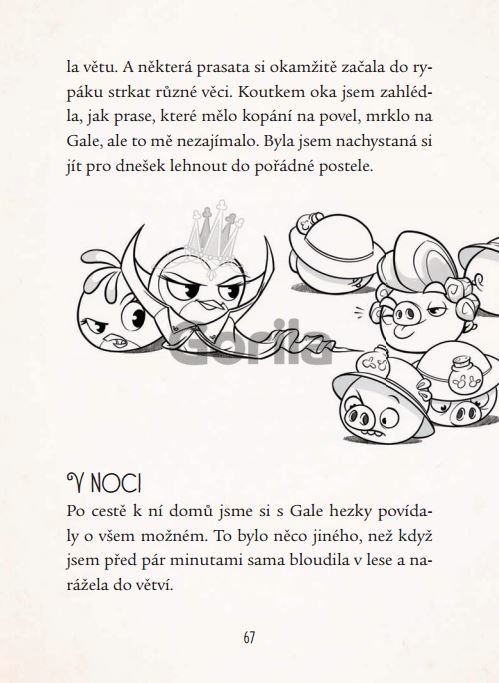 la větu. A některá prasata si okamžitě začala do rypáku strkat různé věci. Koutkem oka jsem zahlédla, jak prase, které mělo kopání na povel, mrklo na Gale, ale to mě nezajímalo. Byla jsem nachystaná si jít pro dnešek lehnout do pořádné postele.

Gorila

V NOCI

Po cestě k ní domů jsme si s Gale hezky povídaly o všem možném. To bylo něco jiného, než když jsem před pár minutami sama bloudila v lese a narážela do větví.

67